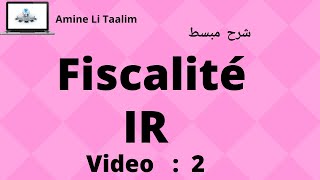 Amine Li Taalim

شرح مبسط

Fiscalité
IR
Video : 2